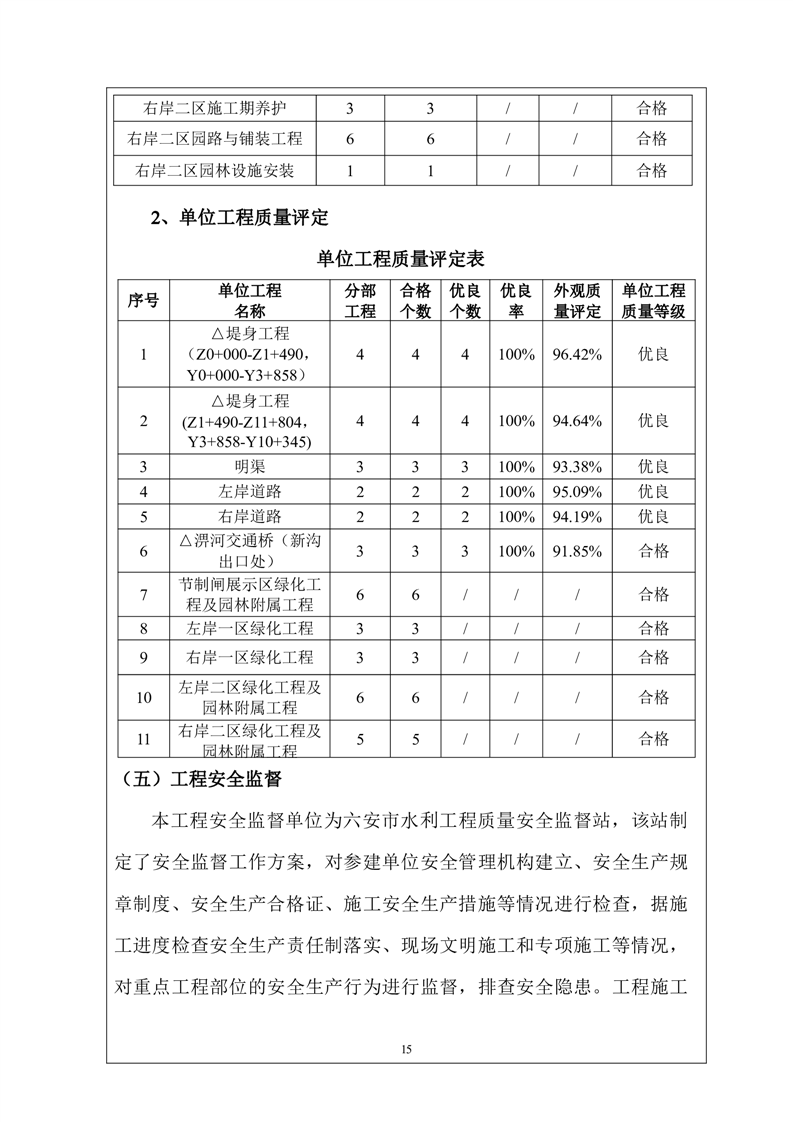 | 右岸二区施工期养护 | 3 | 3 | / | / | 合格 |
|---|---|---|---|---|---|
| 右岸二区园路与铺装工程 | 6 | 6 | / | / | 合格 |
| 右岸二区园林设施安装 | 1 | 1 | / | / | 合格 |

2、单位工程质量评定

单位工程质量评定表

| 序号 | 单位工程名称 | 分部工程 | 合格个数 | 优良个数 | 优良率 | 外观质量评定 | 单位工程质量等级 |
|---|---|---|---|---|---|---|---|
| 1 | △堤身工程（Z0+000-Z1+490，Y0+000-Y3+858） | 4 | 4 | 4 | 100% | 96.42% | 优良 |
| 2 | △堤身工程(Z1+490-Z11+804，Y3+858-Y10+345) | 4 | 4 | 4 | 100% | 94.64% | 优良 |
| 3 | 明渠 | 3 | 3 | 3 | 100% | 93.38% | 优良 |
| 4 | 左岸道路 | 2 | 2 | 2 | 100% | 95.09% | 优良 |
| 5 | 右岸道路 | 2 | 2 | 2 | 100% | 94.19% | 优良 |
| 6 | △淠河交通桥（新沟出口处） | 3 | 3 | 3 | 100% | 91.85% | 合格 |
| 7 | 节制闸展示区绿化工程及园林附属工程 | 6 | 6 | / | / | / | 合格 |
| 8 | 左岸一区绿化工程 | 3 | 3 | / | / | / | 合格 |
| 9 | 右岸一区绿化工程 | 3 | 3 | / | / | / | 合格 |
| 10 | 左岸二区绿化工程及园林附属工程 | 6 | 6 | / | / | / | 合格 |
| 11 | 右岸二区绿化工程及园林附属工程 | 5 | 5 | / | / | / | 合格 |

（五）工程安全监督

本工程安全监督单位为六安市水利工程质量安全监督站，该站制定了安全监督工作方案，对参建单位安全管理机构建立、安全生产规章制度、安全生产合格证、施工安全生产措施等情况进行检查，据施工进度检查安全生产责任制落实、现场文明施工和专项施工等情况，对重点工程部位的安全生产行为进行监督，排查安全隐患。工程施工

15